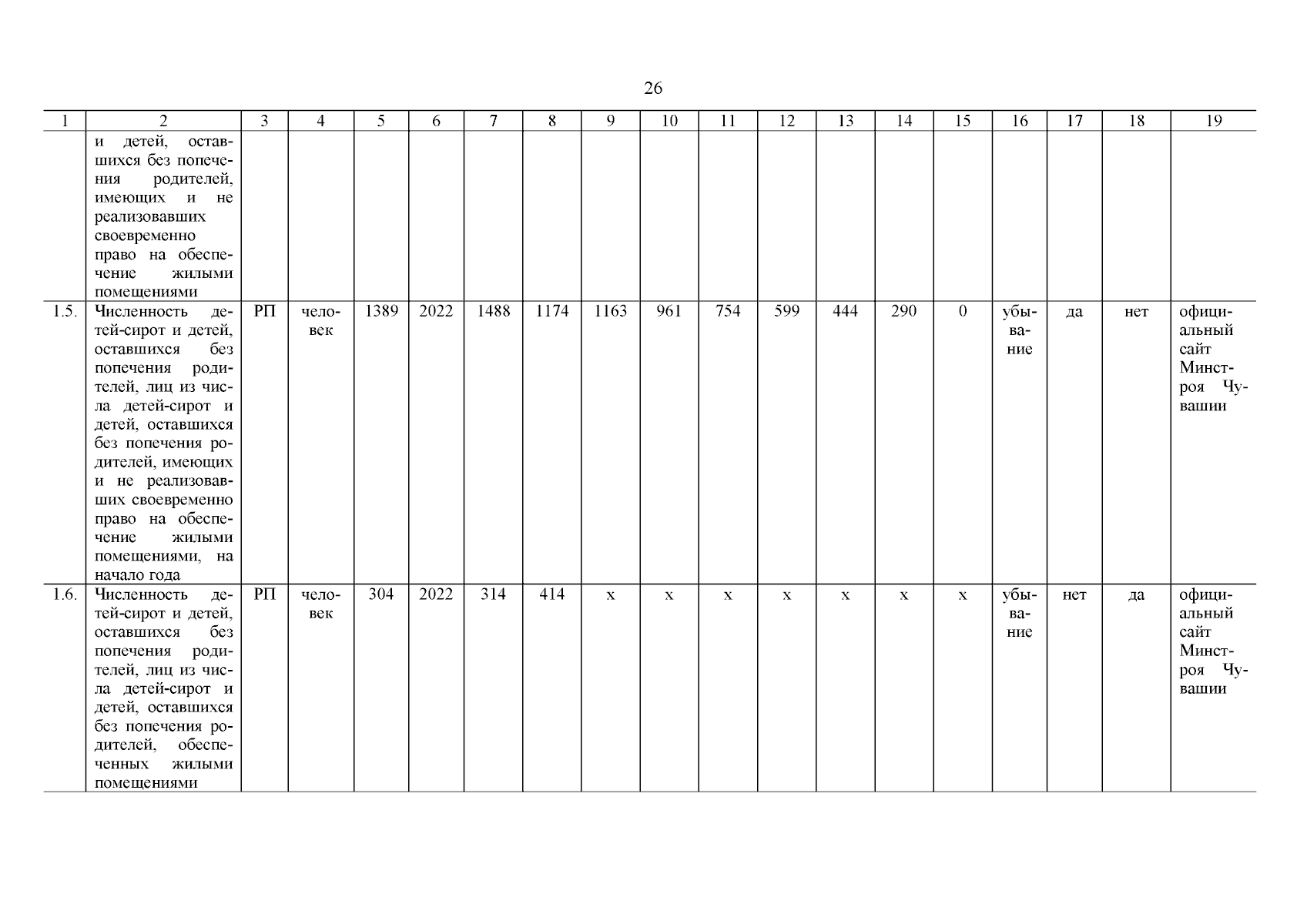 26

| 1 | 2 | 3 | 4 | 5 | 6 | 7 | 8 | 9 | 10 | 11 | 12 | 13 | 14 | 15 | 16 | 17 | 18 | 19 |
|---|---|---|---|---|---|---|---|---|---|---|---|---|---|---|---|---|---|---|
| | и детей, оставшихся без попечения родителей, имеющих и не реализовавших своевременно право на обеспечение жилыми помещениями | | | | | | | | | | | | | | | | | |
| 1.5. | Численность детей-сирот и детей, оставшихся без попечения родителей, лиц из числа детей-сирот и детей, оставшихся без попечения родителей, имеющих и не реализовавших своевременно право на обеспечение жилыми помещениями, на начало года | РП | человек | 1389 | 2022 | 1488 | 1174 | 1163 | 961 | 754 | 599 | 444 | 290 | 0 | убывание | да | нет | официальный сайт Минстроя Чувашии |
| 1.6. | Численность детей-сирот и детей, оставшихся без попечения родителей, лиц из числа детей-сирот и детей, оставшихся без попечения родителей, обеспеченных жилыми помещениями | РП | человек | 304 | 2022 | 314 | 414 | х | х | х | х | х | х | х | убывание | нет | да | официальный сайт Минстроя Чувашии |